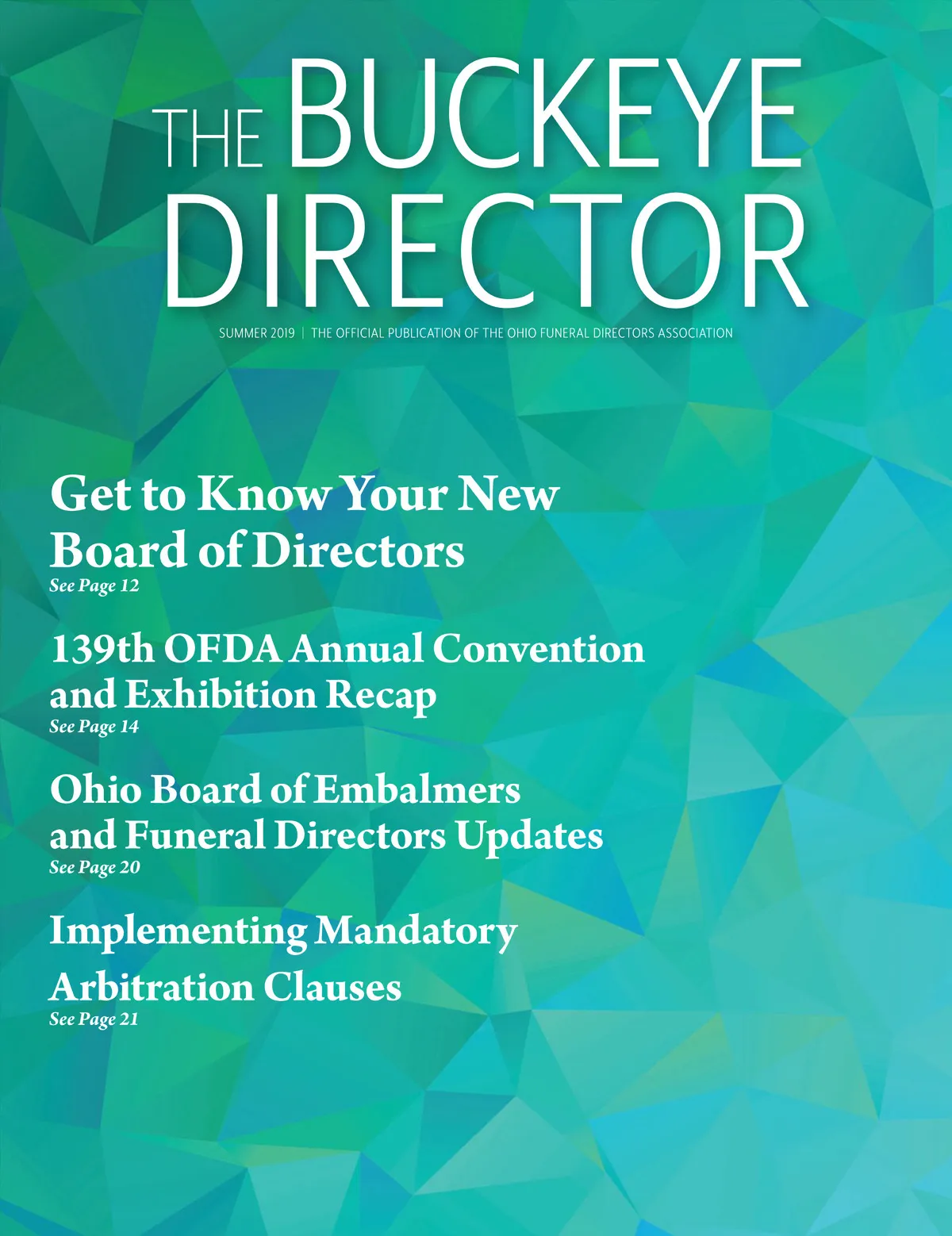 THE BUCKEYE DIRECTOR

SUMMER 2019 | THE OFFICIAL PUBLICATION OF THE OHIO FUNERAL DIRECTORS ASSOCIATION

Get to Know Your New Board of Directors
See Page 12

139th OFDA Annual Convention and Exhibition Recap
See Page 14

Ohio Board of Embalmers and Funeral Directors Updates
See Page 20

Implementing Mandatory Arbitration Clauses
See Page 21